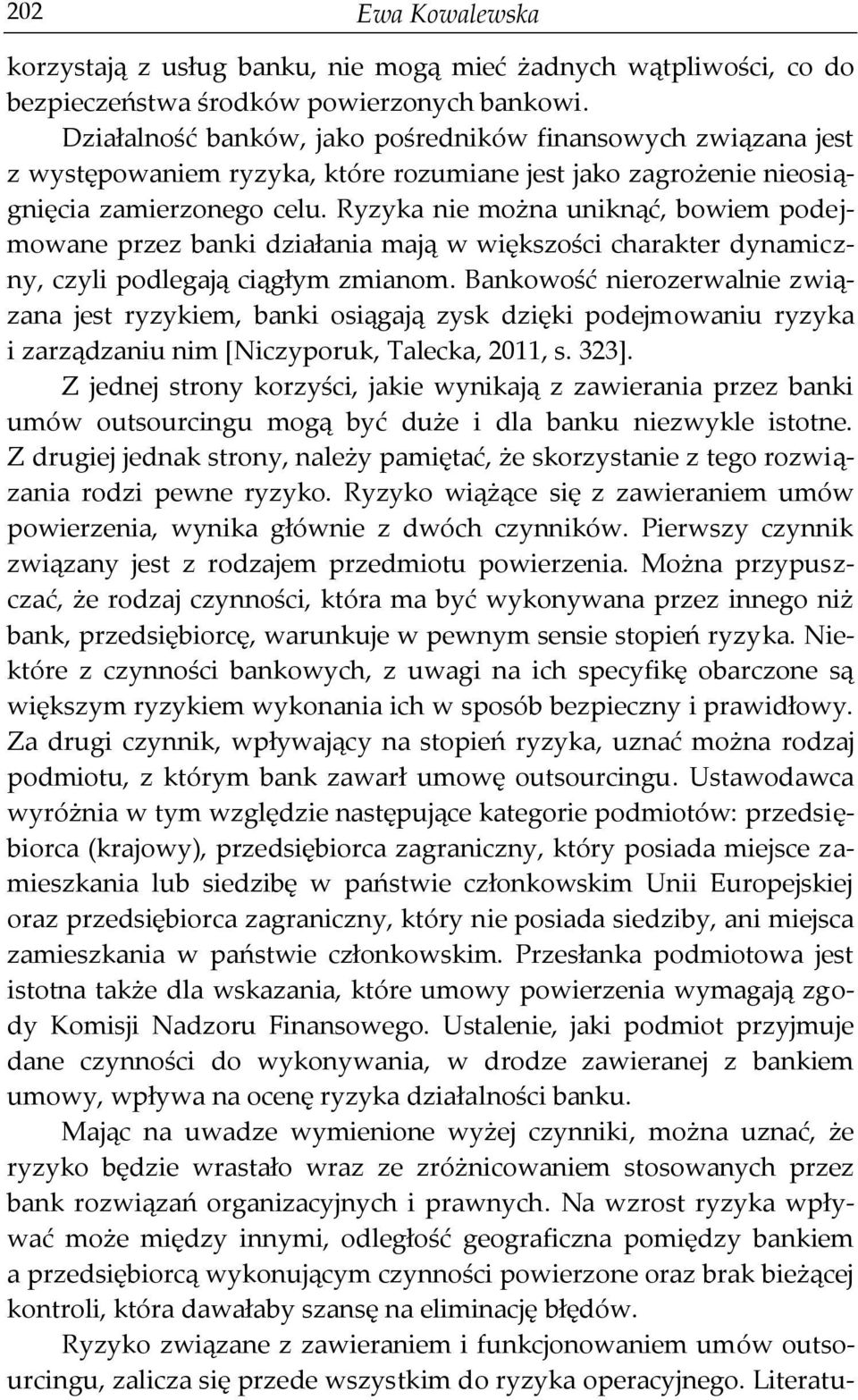 202 Ewa Kowalewska

korzystają z usług banku, nie mogą mieć żadnych wątpliwości, co do bezpieczeństwa środków powierzonych bankowi.

Działalność banków, jako pośredników finansowych związana jest z występowaniem ryzyka, które rozumiane jest jako zagrożenie nieosiągnięcia zamierzonego celu. Ryzyka nie można uniknąć, bowiem podejmowane przez banki działania mają w większości charakter dynamiczny, czyli podlegają ciągłym zmianom. Bankowość nierozerwalnie związana jest ryzykiem, banki osiągają zysk dzięki podejmowaniu ryzyka i zarządzaniu nim [Niczyporuk, Talecka, 2011, s. 323].

Z jednej strony korzyści, jakie wynikają z zawierania przez banki umów outsourcingu mogą być duże i dla banku niezwykle istotne. Z drugiej jednak strony, należy pamiętać, że skorzystanie z tego rozwiązania rodzi pewne ryzyko. Ryzyko wiążące się z zawieraniem umów powierzenia, wynika głównie z dwóch czynników. Pierwszy czynnik związany jest z rodzajem przedmiotu powierzenia. Można przypuszczać, że rodzaj czynności, która ma być wykonywana przez innego niż bank, przedsiębiorcę, warunkuje w pewnym sensie stopień ryzyka. Niektóre z czynności bankowych, z uwagi na ich specyfikę obarczone są większym ryzykiem wykonania ich w sposób bezpieczny i prawidłowy. Za drugi czynnik, wpływający na stopień ryzyka, uznać można rodzaj podmiotu, z którym bank zawarł umowę outsourcingu. Ustawodawca wyróżnia w tym względzie następujące kategorie podmiotów: przedsiębiorca (krajowy), przedsiębiorca zagraniczny, który posiada miejsce zamieszkania lub siedzibę w państwie członkowskim Unii Europejskiej oraz przedsiębiorca zagraniczny, który nie posiada siedziby, ani miejsca zamieszkania w państwie członkowskim. Przesłanka podmiotowa jest istotna także dla wskazania, które umowy powierzenia wymagają zgody Komisji Nadzoru Finansowego. Ustalenie, jaki podmiot przyjmuje dane czynności do wykonywania, w drodze zawieranej z bankiem umowy, wpływa na ocenę ryzyka działalności banku.

Mając na uwadze wymienione wyżej czynniki, można uznać, że ryzyko będzie wrastało wraz ze zróżnicowaniem stosowanych przez bank rozwiązań organizacyjnych i prawnych. Na wzrost ryzyka wpływać może między innymi, odległość geograficzna pomiędzy bankiem a przedsiębiorcą wykonującym czynności powierzone oraz brak bieżącej kontroli, która dawałaby szansę na eliminację błędów.

Ryzyko związane z zawieraniem i funkcjonowaniem umów outsourcingu, zalicza się przede wszystkim do ryzyka operacyjnego. Literatu-